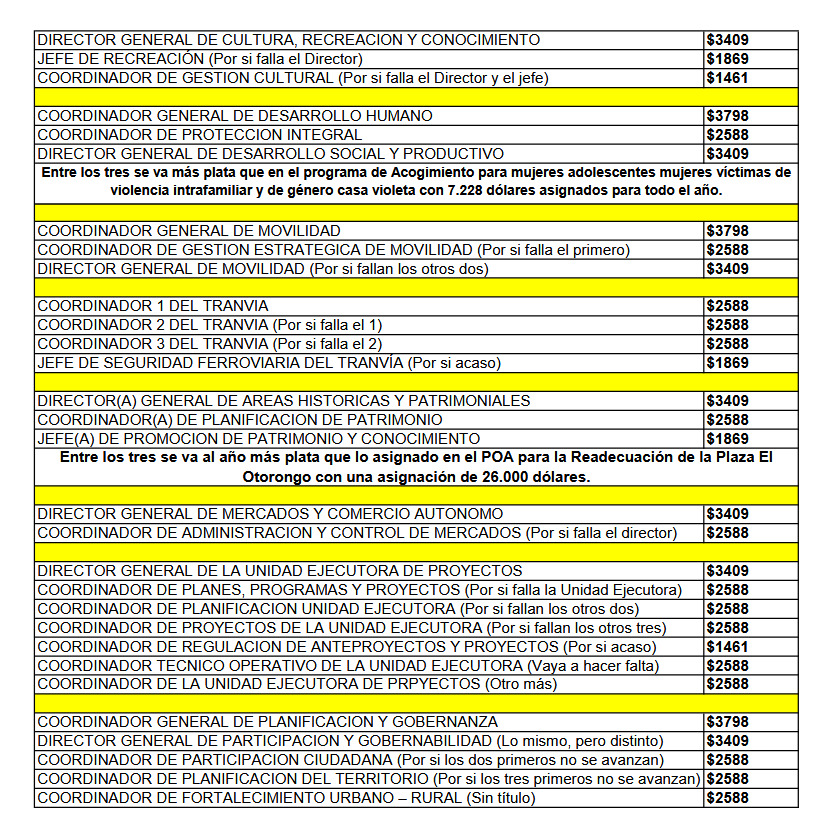 | | |
|---|---|
| DIRECTOR GENERAL DE CULTURA, RECREACION Y CONOCIMIENTO | $3409 |
| JEFE DE RECREACIÓN (Por si falla el Director) | $1869 |
| COORDINADOR DE GESTION CULTURAL (Por si falla el Director y el jefe) | $1461 |
| | |
| COORDINADOR GENERAL DE DESARROLLO HUMANO | $3798 |
| COORDINADOR DE PROTECCION INTEGRAL | $2588 |
| DIRECTOR GENERAL DE DESARROLLO SOCIAL Y PRODUCTIVO | $3409 |
| Entre los tres se va más plata que en el programa de Acogimiento para mujeres adolescentes mujeres víctimas de violencia intrafamiliar y de género casa violeta con 7.228 dólares asignados para todo el año. | |
| | |
| COORDINADOR GENERAL DE MOVILIDAD | $3798 |
| COORDINADOR DE GESTION ESTRATEGICA DE MOVILIDAD (Por si falla el primero) | $2588 |
| DIRECTOR GENERAL DE MOVILIDAD (Por si fallan los otros dos) | $3409 |
| | |
| COORDINADOR 1 DEL TRANVIA | $2588 |
| COORDINADOR 2 DEL TRANVIA (Por si falla el 1) | $2588 |
| COORDINADOR 3 DEL TRANVIA (Por si falla el 2) | $2588 |
| JEFE DE SEGURIDAD FERROVIARIA DEL TRANVÍA (Por si acaso) | $1869 |
| | |
| DIRECTOR(A) GENERAL DE AREAS HISTORICAS Y PATRIMONIALES | $3409 |
| COORDINADOR(A) DE PLANIFICACION DE PATRIMONIO | $2588 |
| JEFE(A) DE PROMOCION DE PATRIMONIO Y CONOCIMIENTO | $1869 |
| Entre los tres se va al año más plata que lo asignado en el POA para la Readecuación de la Plaza El Otorongo con una asignación de 26.000 dólares. | |
| | |
| DIRECTOR GENERAL DE MERCADOS Y COMERCIO AUTONOMO | $3409 |
| COORDINADOR DE ADMINISTRACION Y CONTROL DE MERCADOS (Por si falla el director) | $2588 |
| | |
| DIRECTOR GENERAL DE LA UNIDAD EJECUTORA DE PROYECTOS | $3409 |
| COORDINADOR DE PLANES, PROGRAMAS Y PROYECTOS (Por si falla la Unidad Ejecutora) | $2588 |
| COORDINADOR DE PLANIFICACION UNIDAD EJECUTORA (Por si fallan los otros dos) | $2588 |
| COORDINADOR DE PROYECTOS DE LA UNIDAD EJECUTORA (Por si fallan los otros tres) | $2588 |
| COORDINADOR DE REGULACION DE ANTEPROYECTOS Y PROYECTOS (Por si acaso) | $1461 |
| COORDINADOR TECNICO OPERATIVO DE LA UNIDAD EJECUTORA (Vaya a hacer falta) | $2588 |
| COORDINADOR DE LA UNIDAD EJECUTORA DE PRPYECTOS (Otro más) | $2588 |
| | |
| COORDINADOR GENERAL DE PLANIFICACION Y GOBERNANZA | $3798 |
| DIRECTOR GENERAL DE PARTICIPACION Y GOBERNABILIDAD (Lo mismo, pero distinto) | $3409 |
| COORDINADOR DE PARTICIPACION CIUDADANA (Por si los dos primeros no se avanzan) | $2588 |
| COORDINADOR DE PLANIFICACION DEL TERRITORIO (Por si los tres primeros no se avanzan) | $2588 |
| COORDINADOR DE FORTALECIMIENTO URBANO – RURAL (Sin título) | $2588 |